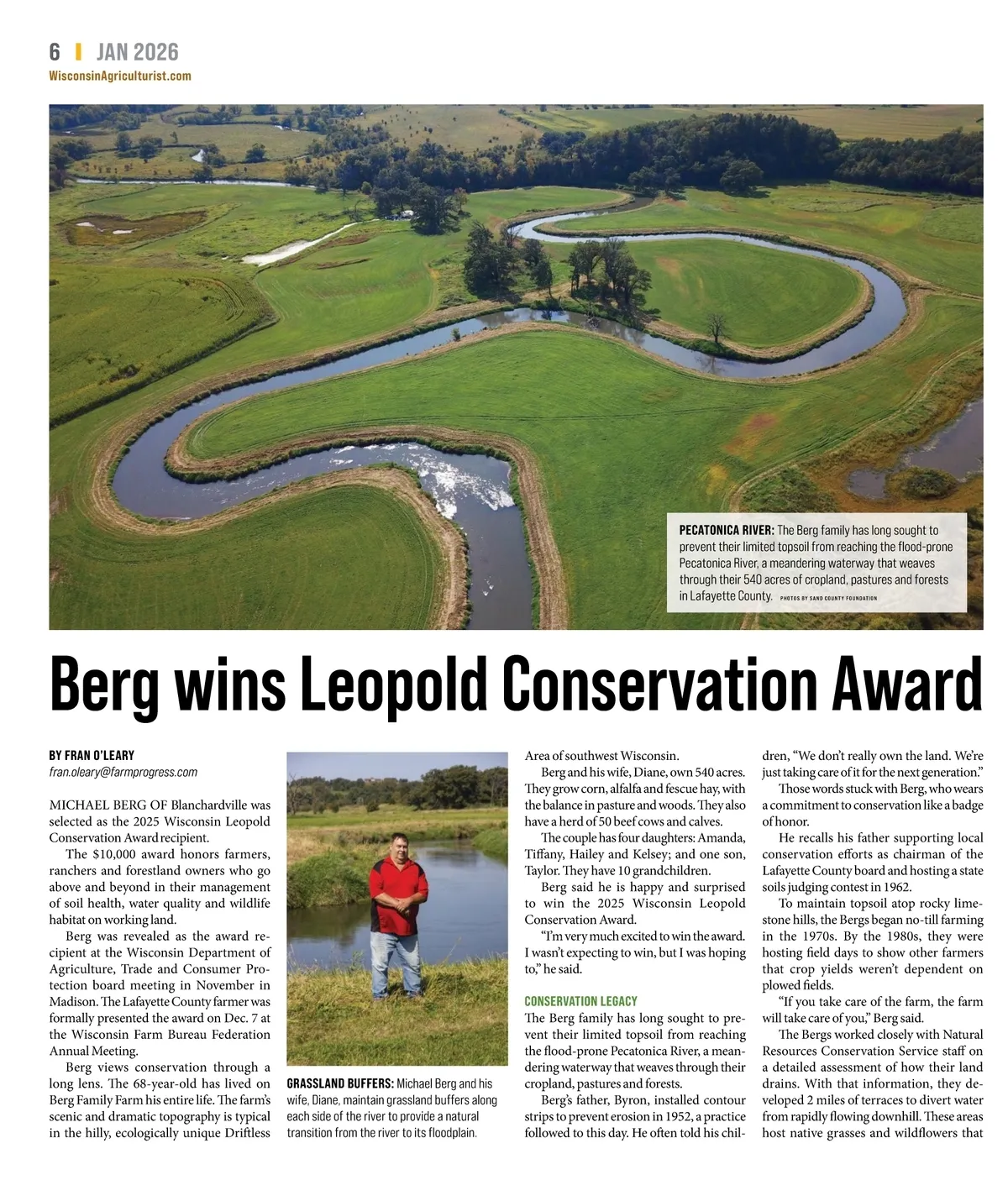 6 | JAN 2026
WisconsinAgriculturist.com

PECATONICA RIVER: The Berg family has long sought to prevent their limited topsoil from reaching the flood-prone Pecatonica River, a meandering waterway that weaves through their 540 acres of cropland, pastures and forests in Lafayette County. PHOTOS BY SAND COUNTY FOUNDATION

Berg wins Leopold Conservation Award

BY FRAN O'LEARY
fran.oleary@farmprogress.com

MICHAEL BERG OF Blanchardville was selected as the 2025 Wisconsin Leopold Conservation Award recipient.

The $10,000 award honors farmers, ranchers and forestland owners who go above and beyond in their management of soil health, water quality and wildlife habitat on working land.

Berg was revealed as the award recipient at the Wisconsin Department of Agriculture, Trade and Consumer Protection board meeting in November in Madison. The Lafayette County farmer was formally presented the award on Dec. 7 at the Wisconsin Farm Bureau Federation Annual Meeting.

Berg views conservation through a long lens. The 68-year-old has lived on Berg Family Farm his entire life. The farm's scenic and dramatic topography is typical in the hilly, ecologically unique Driftless

GRASSLAND BUFFERS: Michael Berg and his wife, Diane, maintain grassland buffers along each side of the river to provide a natural transition from the river to its floodplain.

Area of southwest Wisconsin.

Berg and his wife, Diane, own 540 acres. They grow corn, alfalfa and fescue hay, with the balance in pasture and woods. They also have a herd of 50 beef cows and calves.

The couple has four daughters: Amanda, Tiffany, Hailey and Kelsey; and one son, Taylor. They have 10 grandchildren.

Berg said he is happy and surprised to win the 2025 Wisconsin Leopold Conservation Award.

"I'm very much excited to win the award. I wasn't expecting to win, but I was hoping to," he said.

CONSERVATION LEGACY
The Berg family has long sought to prevent their limited topsoil from reaching the flood-prone Pecatonica River, a meandering waterway that weaves through their cropland, pastures and forests.

Berg's father, Byron, installed contour strips to prevent erosion in 1952, a practice followed to this day. He often told his children, "We don't really own the land. We're just taking care of it for the next generation."

Those words stuck with Berg, who wears a commitment to conservation like a badge of honor.

He recalls his father supporting local conservation efforts as chairman of the Lafayette County board and hosting a state soils judging contest in 1962.

To maintain topsoil atop rocky limestone hills, the Bergs began no-till farming in the 1970s. By the 1980s, they were hosting field days to show other farmers that crop yields weren't dependent on plowed fields.

"If you take care of the farm, the farm will take care of you," Berg said.

The Bergs worked closely with Natural Resources Conservation Service staff on a detailed assessment of how their land drains. With that information, they developed 2 miles of terraces to divert water from rapidly flowing downhill. These areas host native grasses and wildflowers that